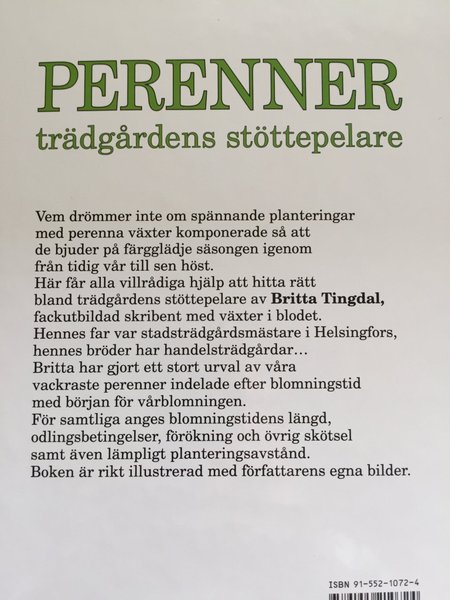 PERENNER
trädgårdens stöttepelare

Vem drömmer inte om spännande planteringar med perenna växter komponerade så att de bjuder på färgglädje säsongen igenom från tidig vår till sen höst.
Här får alla villrådiga hjälp att hitta rätt bland trädgårdens stöttepelare av Britta Tingdal, fackutbildad skribent med växter i blodet.
Hennes far var stadsträdgårdsmästare i Helsingfors, hennes bröder har handelsträdgårdar…
Britta har gjort ett stort urval av våra vackraste perenner indelade efter blomningstid med början för vårblomningen.
För samtliga anges blomningstidens längd, odlingsbetingelser, förökning och övrig skötsel samt även lämpligt planteringsavstånd.
Boken är rikt illustrerad med författarens egna bilder.

ISBN 91-552-1072-4